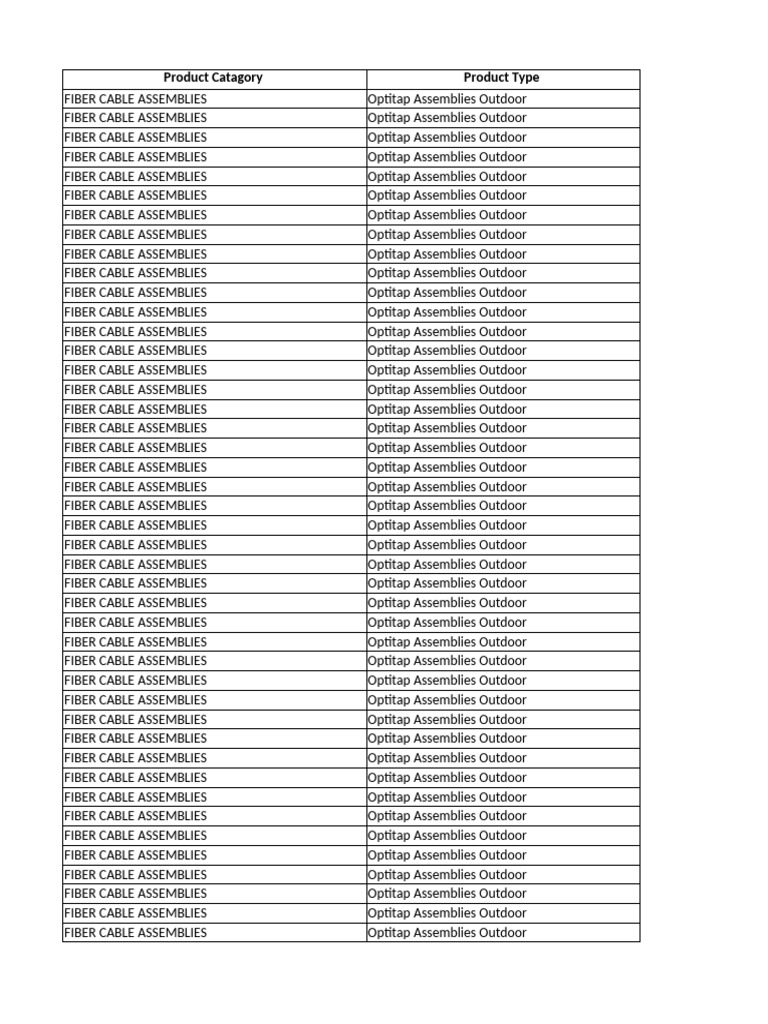 | Product Catagory | Product Type |
|---|---|
| FIBER CABLE ASSEMBLIES | Optitap Assemblies Outdoor |
| FIBER CABLE ASSEMBLIES | Optitap Assemblies Outdoor |
| FIBER CABLE ASSEMBLIES | Optitap Assemblies Outdoor |
| FIBER CABLE ASSEMBLIES | Optitap Assemblies Outdoor |
| FIBER CABLE ASSEMBLIES | Optitap Assemblies Outdoor |
| FIBER CABLE ASSEMBLIES | Optitap Assemblies Outdoor |
| FIBER CABLE ASSEMBLIES | Optitap Assemblies Outdoor |
| FIBER CABLE ASSEMBLIES | Optitap Assemblies Outdoor |
| FIBER CABLE ASSEMBLIES | Optitap Assemblies Outdoor |
| FIBER CABLE ASSEMBLIES | Optitap Assemblies Outdoor |
| FIBER CABLE ASSEMBLIES | Optitap Assemblies Outdoor |
| FIBER CABLE ASSEMBLIES | Optitap Assemblies Outdoor |
| FIBER CABLE ASSEMBLIES | Optitap Assemblies Outdoor |
| FIBER CABLE ASSEMBLIES | Optitap Assemblies Outdoor |
| FIBER CABLE ASSEMBLIES | Optitap Assemblies Outdoor |
| FIBER CABLE ASSEMBLIES | Optitap Assemblies Outdoor |
| FIBER CABLE ASSEMBLIES | Optitap Assemblies Outdoor |
| FIBER CABLE ASSEMBLIES | Optitap Assemblies Outdoor |
| FIBER CABLE ASSEMBLIES | Optitap Assemblies Outdoor |
| FIBER CABLE ASSEMBLIES | Optitap Assemblies Outdoor |
| FIBER CABLE ASSEMBLIES | Optitap Assemblies Outdoor |
| FIBER CABLE ASSEMBLIES | Optitap Assemblies Outdoor |
| FIBER CABLE ASSEMBLIES | Optitap Assemblies Outdoor |
| FIBER CABLE ASSEMBLIES | Optitap Assemblies Outdoor |
| FIBER CABLE ASSEMBLIES | Optitap Assemblies Outdoor |
| FIBER CABLE ASSEMBLIES | Optitap Assemblies Outdoor |
| FIBER CABLE ASSEMBLIES | Optitap Assemblies Outdoor |
| FIBER CABLE ASSEMBLIES | Optitap Assemblies Outdoor |
| FIBER CABLE ASSEMBLIES | Optitap Assemblies Outdoor |
| FIBER CABLE ASSEMBLIES | Optitap Assemblies Outdoor |
| FIBER CABLE ASSEMBLIES | Optitap Assemblies Outdoor |
| FIBER CABLE ASSEMBLIES | Optitap Assemblies Outdoor |
| FIBER CABLE ASSEMBLIES | Optitap Assemblies Outdoor |
| FIBER CABLE ASSEMBLIES | Optitap Assemblies Outdoor |
| FIBER CABLE ASSEMBLIES | Optitap Assemblies Outdoor |
| FIBER CABLE ASSEMBLIES | Optitap Assemblies Outdoor |
| FIBER CABLE ASSEMBLIES | Optitap Assemblies Outdoor |
| FIBER CABLE ASSEMBLIES | Optitap Assemblies Outdoor |
| FIBER CABLE ASSEMBLIES | Optitap Assemblies Outdoor |
| FIBER CABLE ASSEMBLIES | Optitap Assemblies Outdoor |
| FIBER CABLE ASSEMBLIES | Optitap Assemblies Outdoor |
| FIBER CABLE ASSEMBLIES | Optitap Assemblies Outdoor |
| FIBER CABLE ASSEMBLIES | Optitap Assemblies Outdoor |
| FIBER CABLE ASSEMBLIES | Optitap Assemblies Outdoor |